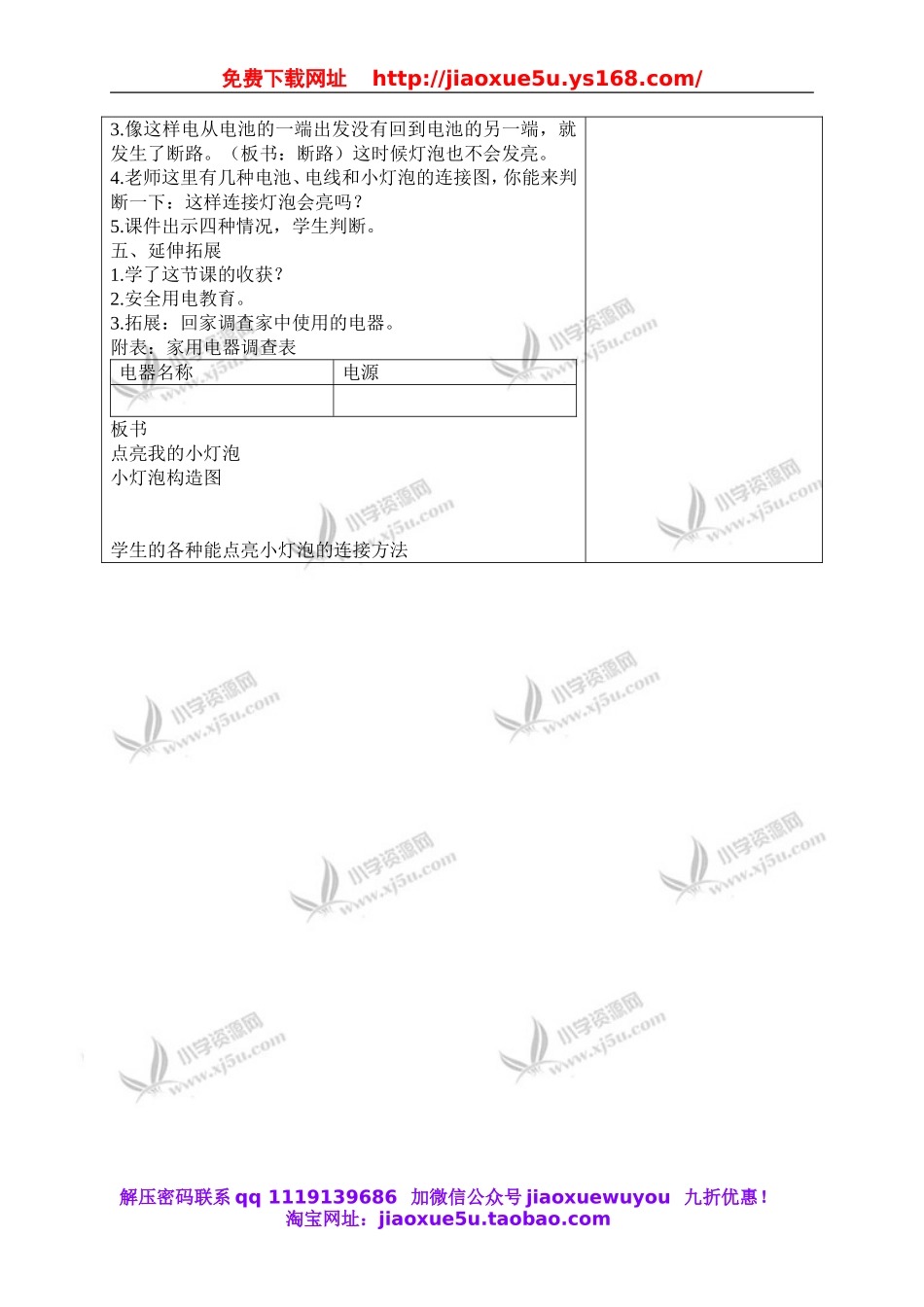 免费下载网址 http://jiaoxue5u.ys168.com/

3.像这样电从电池的一端出发没有回到电池的另一端，就发生了断路。（板书：断路）这时候灯泡也不会发亮。
4.老师这里有几种电池、电线和小灯泡的连接图，你能来判断一下：这样连接灯泡会亮吗？
5.课件出示四种情况，学生判断。
五、延伸拓展
1.学了这节课的收获？
2.安全用电教育。
3.拓展：回家调查家中使用的电器。
附表：家用电器调查表

| 电器名称 | 电源 |
|---|---|
| | |

板书
点亮我的小灯泡
小灯泡构造图

学生的各种能点亮小灯泡的连接方法

小学资源网 www.xj5u.com

解压密码联系 qq 1119139686 加微信公众号 jiaoxuewuyou 九折优惠！
淘宝网址：jiaoxue5u.taobao.com